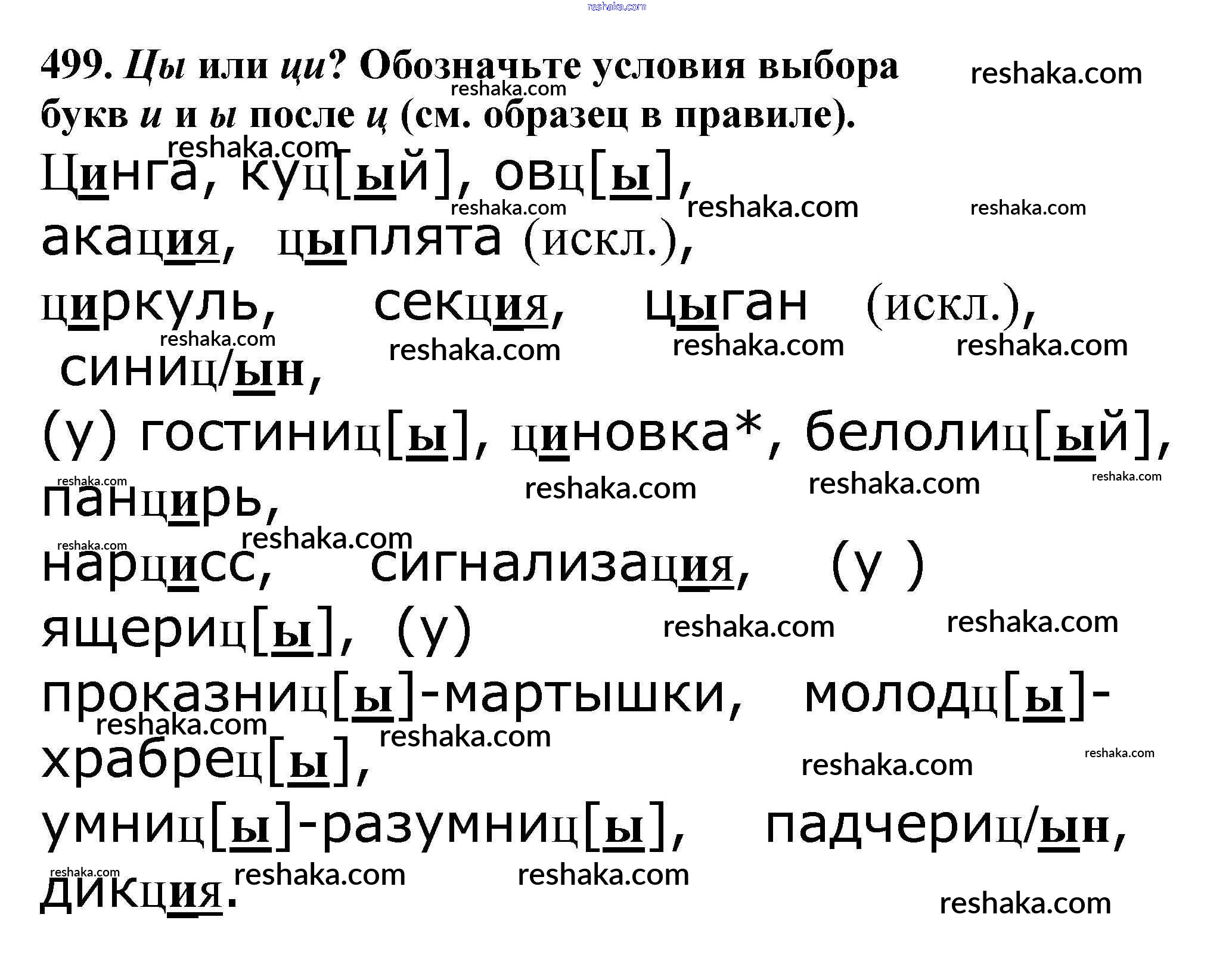 499. Цы или ци? Обозначьте условия выбора букв и и ы после ц (см. образец в правиле).

Цинга, куц[ый], овц[ы], акация, цыплята (искл.), циркуль, секция, цыган (искл.), синиц/ын, (у) гостиниц[ы], циновка*, белолиц[ый], панцирь, нарцисс, сигнализация, (у ) ящериц[ы], (у) проказниц[ы]-мартышки, молодц[ы]-храбрец[ы], умниц[ы]-разумниц[ы], падчериц/ын, дикция.

reshaka.com